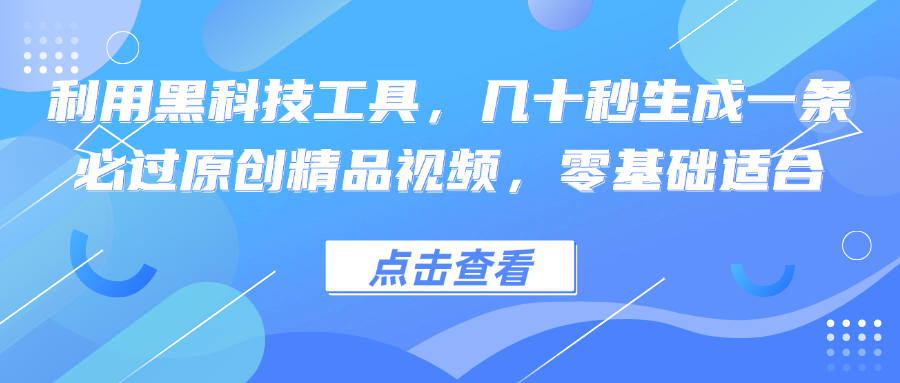 利用黑科技工具，几十秒生成一条必过原创精品视频，零基础适合

点击查看